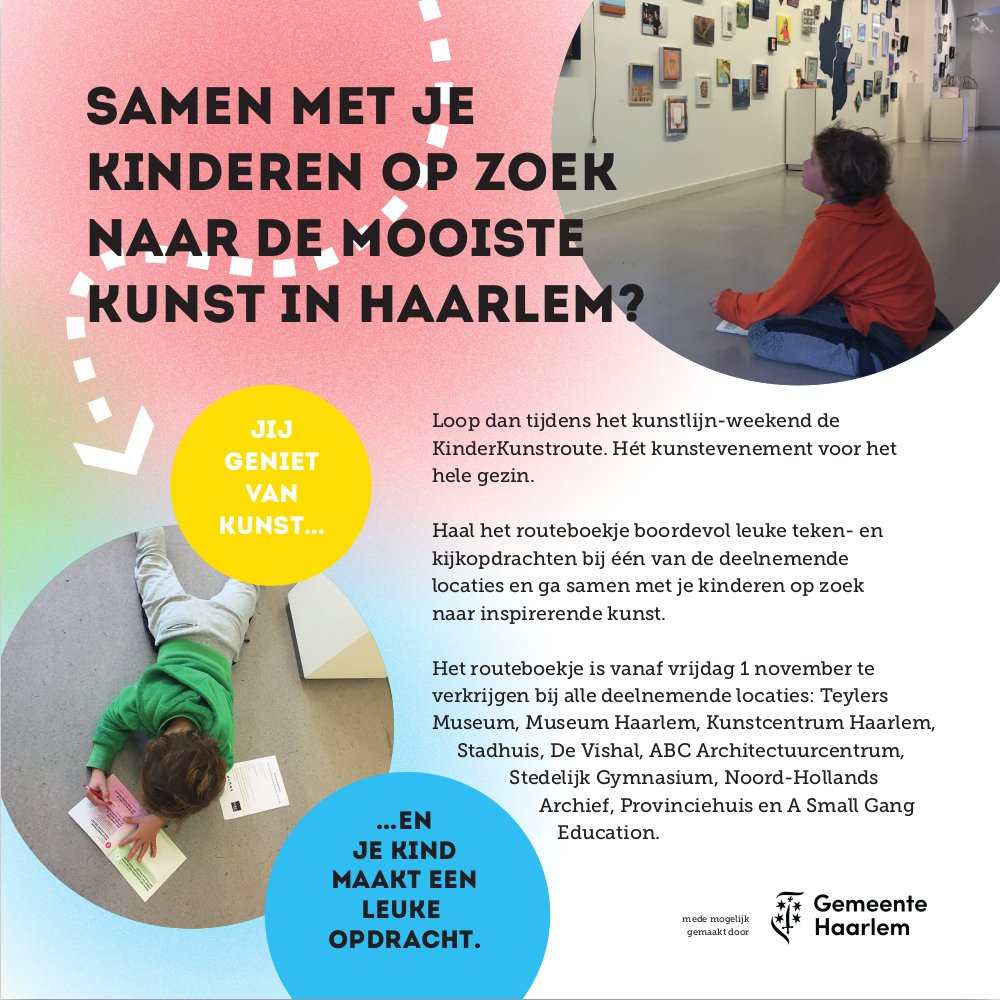 SAMEN MET JE KINDEREN OP ZOEK NAAR DE MOOISTE KUNST IN HAARLEM?

JIJ GENIET VAN KUNST...

Loop dan tijdens het kunstlijn-weekend de KinderKunstroute. Hét kunstevenement voor het hele gezin.

Haal het routeboekje boordevol leuke teken- en kijkopdrachten bij één van de deelnemende locaties en ga samen met je kinderen op zoek naar inspirerende kunst.

Het routeboekje is vanaf vrijdag 1 november te verkrijgen bij alle deelnemende locaties: Teylers Museum, Museum Haarlem, Kunstcentrum Haarlem, Stadhuis, De Vishal, ABC Architectuurcentrum, Stedelijk Gymnasium, Noord-Hollands Archief, Provinciehuis en A Small Gang Education.

...EN JE KIND MAAKT EEN LEUKE OPDRACHT.

mede mogelijk gemaakt door

Gemeente Haarlem